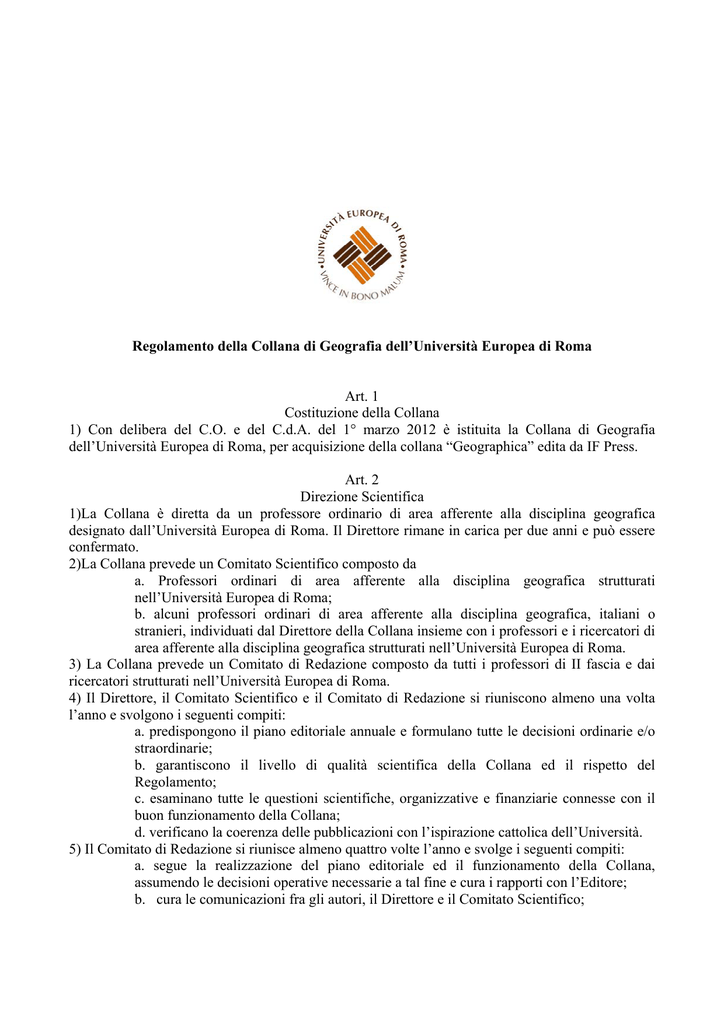 UNIVERSITÀ EUROPEA DI ROMA
VINCE IN BONO MALUM

Regolamento della Collana di Geografia dell'Università Europea di Roma

Art. 1
Costituzione della Collana
1) Con delibera del C.O. e del C.d.A. del 1° marzo 2012 è istituita la Collana di Geografia dell'Università Europea di Roma, per acquisizione della collana "Geographica" edita da IF Press.

Art. 2
Direzione Scientifica
1)La Collana è diretta da un professore ordinario di area afferente alla disciplina geografica designato dall'Università Europea di Roma. Il Direttore rimane in carica per due anni e può essere confermato.
2)La Collana prevede un Comitato Scientifico composto da
a. Professori ordinari di area afferente alla disciplina geografica strutturati nell'Università Europea di Roma;
b. alcuni professori ordinari di area afferente alla disciplina geografica, italiani o stranieri, individuati dal Direttore della Collana insieme con i professori e i ricercatori di area afferente alla disciplina geografica strutturati nell'Università Europea di Roma.
3) La Collana prevede un Comitato di Redazione composto da tutti i professori di II fascia e dai ricercatori strutturati nell'Università Europea di Roma.
4) Il Direttore, il Comitato Scientifico e il Comitato di Redazione si riuniscono almeno una volta l'anno e svolgono i seguenti compiti:
a. predispongono il piano editoriale annuale e formulano tutte le decisioni ordinarie e/o straordinarie;
b. garantiscono il livello di qualità scientifica della Collana ed il rispetto del Regolamento;
c. esaminano tutte le questioni scientifiche, organizzative e finanziarie connesse con il buon funzionamento della Collana;
d. verificano la coerenza delle pubblicazioni con l'ispirazione cattolica dell'Università.
5) Il Comitato di Redazione si riunisce almeno quattro volte l'anno e svolge i seguenti compiti:
a. segue la realizzazione del piano editoriale ed il funzionamento della Collana, assumendo le decisioni operative necessarie a tal fine e cura i rapporti con l'Editore;
b. cura le comunicazioni fra gli autori, il Direttore e il Comitato Scientifico;